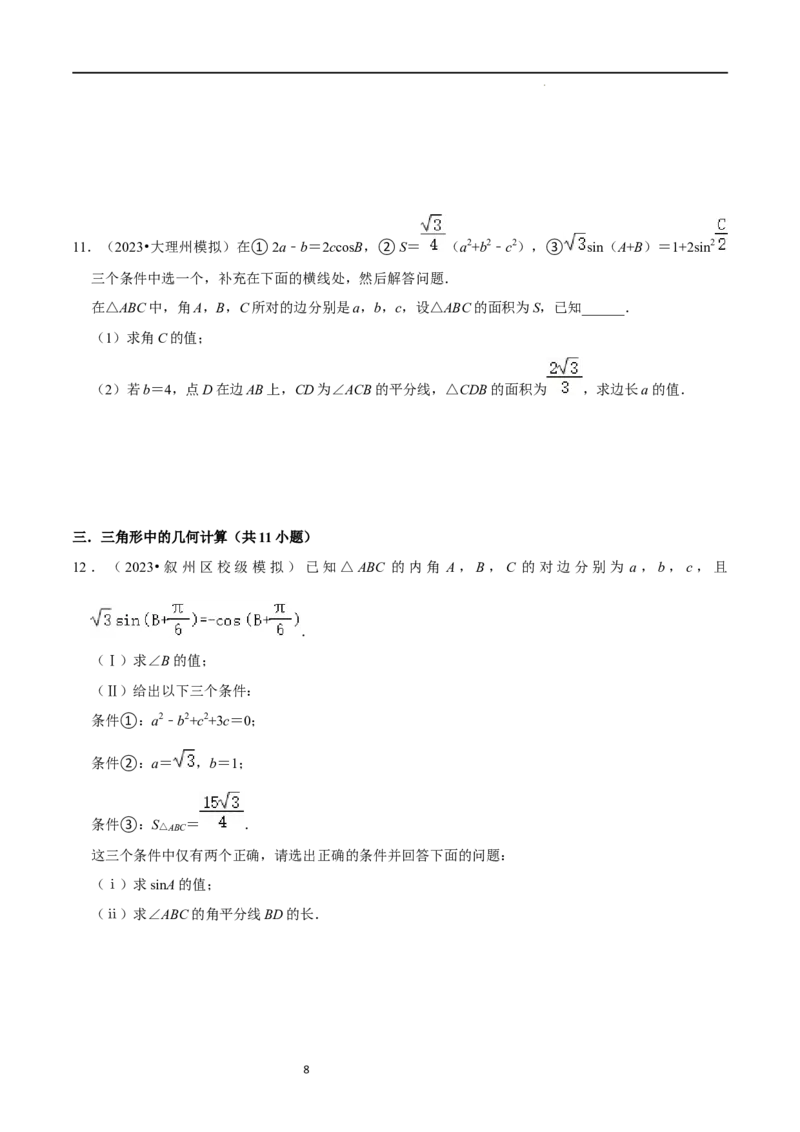 11．（2023•大理州模拟）在①$2a-b=2c\cos B$，②$S=\frac{\sqrt{3}}{4}(a^2+b^2-c^2)$，③$\sqrt{3}\sin(A+B)=1+2\sin^2\frac{C}{2}$三个条件中选一个，补充在下面的横线处，然后解答问题．

在△ABC中，角A，B，C所对的边分别是a，b，c，设△ABC的面积为S，已知____．

（1）求角C的值；

（2）若b=4，点D在边AB上，CD为∠ACB的平分线，△CDB的面积为$\frac{2\sqrt{3}}{3}$，求边长a的值．

三．三角形中的几何计算（共11小题）

12．（2023•叙州区校级模拟）已知△ABC的内角A，B，C的对边分别为a，b，c，且$\sqrt{3}\sin(B+\frac{\pi}{6})=-\cos(B+\frac{\pi}{6})$．

（Ⅰ）求∠B的值；

（Ⅱ）给出以下三个条件：

条件①：$a^2-b^2+c^2+3c=0$；

条件②：$a=\sqrt{3}$，b=1；

条件③：$S_{\triangle ABC}=\frac{15\sqrt{3}}{4}$．

这三个条件中仅有两个正确，请选出正确的条件并回答下面的问题：

（ⅰ）求sinA的值；

（ⅱ）求∠ABC的角平分线BD的长．

8